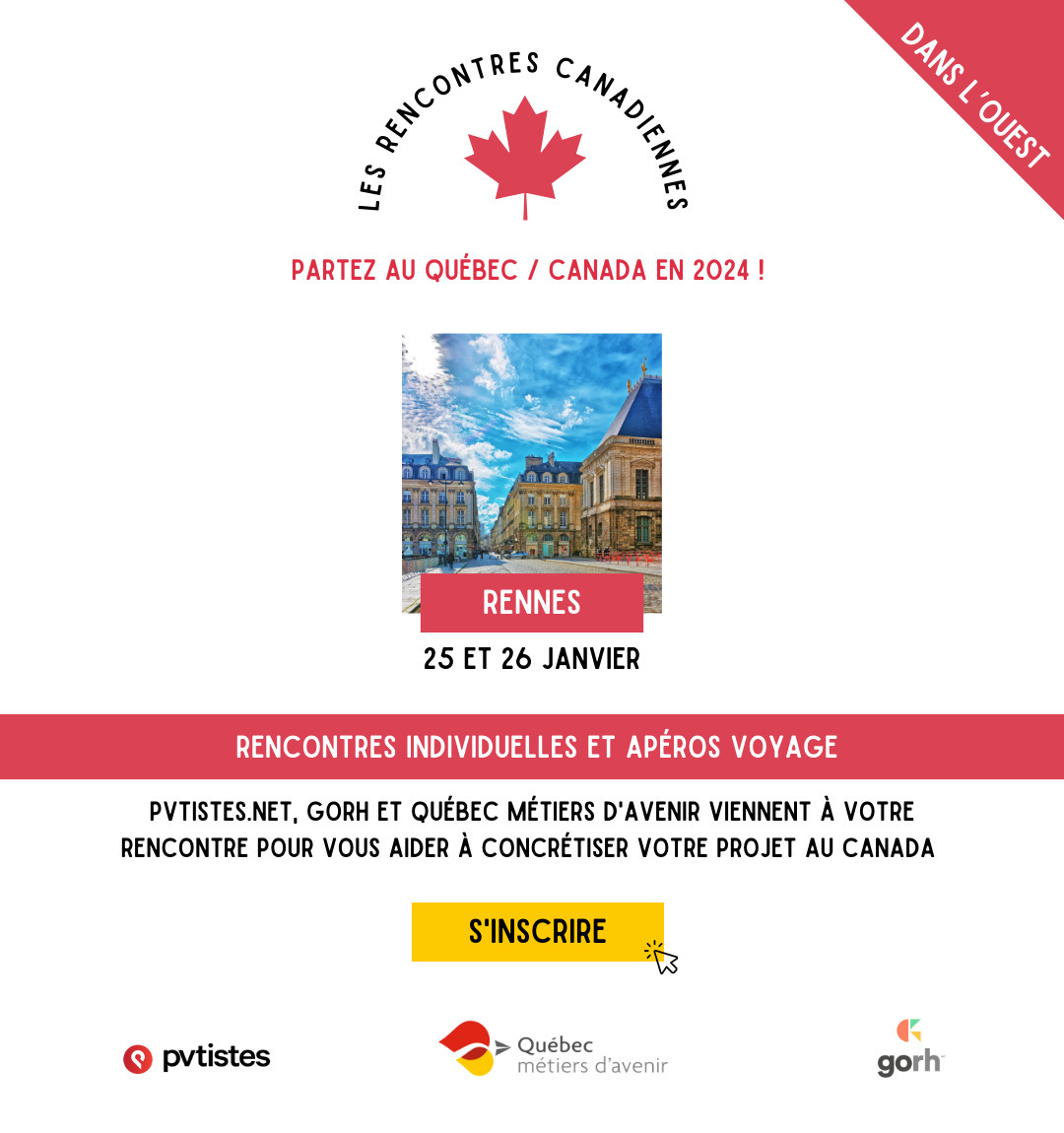 LES RENCONTRES CANADIENNES

DANS L'OUEST

PARTEZ AU QUÉBEC / CANADA EN 2024 !

RENNES

25 ET 26 JANVIER

RENCONTRES INDIVIDUELLES ET APÉROS VOYAGE

PVTISTES.NET, GORH ET QUÉBEC MÉTIERS D'AVENIR VIENNENT À VOTRE RENCONTRE POUR VOUS AIDER À CONCRÉTISER VOTRE PROJET AU CANADA

S'INSCRIRE

pvtistes

Québec
métiers d'avenir

gorh